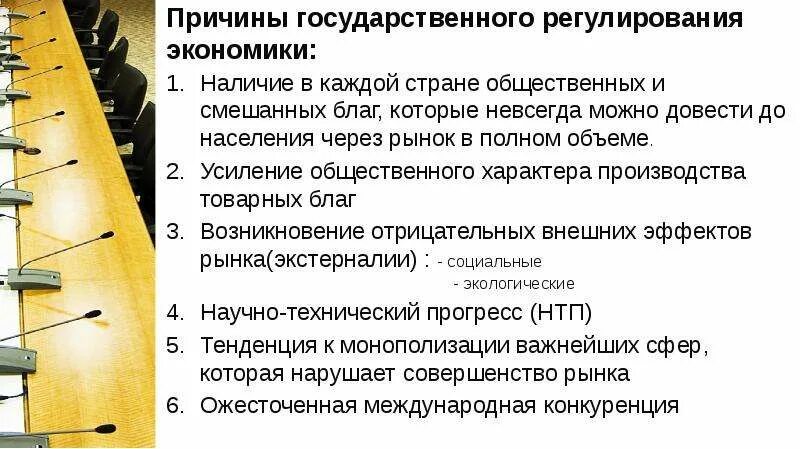 Причины государственного регулирования экономики:

1. Наличие в каждой стране общественных и смешанных благ, которые невсегда можно довести до населения через рынок в полном объеме.
2. Усиление общественного характера производства товарных благ
3. Возникновение отрицательных внешних эффектов рынка(экстерналии) : - социальные
- экологические
4. Научно-технический прогресс (НТП)
5. Тенденция к монополизации важнейших сфер, которая нарушает совершенство рынка
6. Ожесточенная международная конкуренция